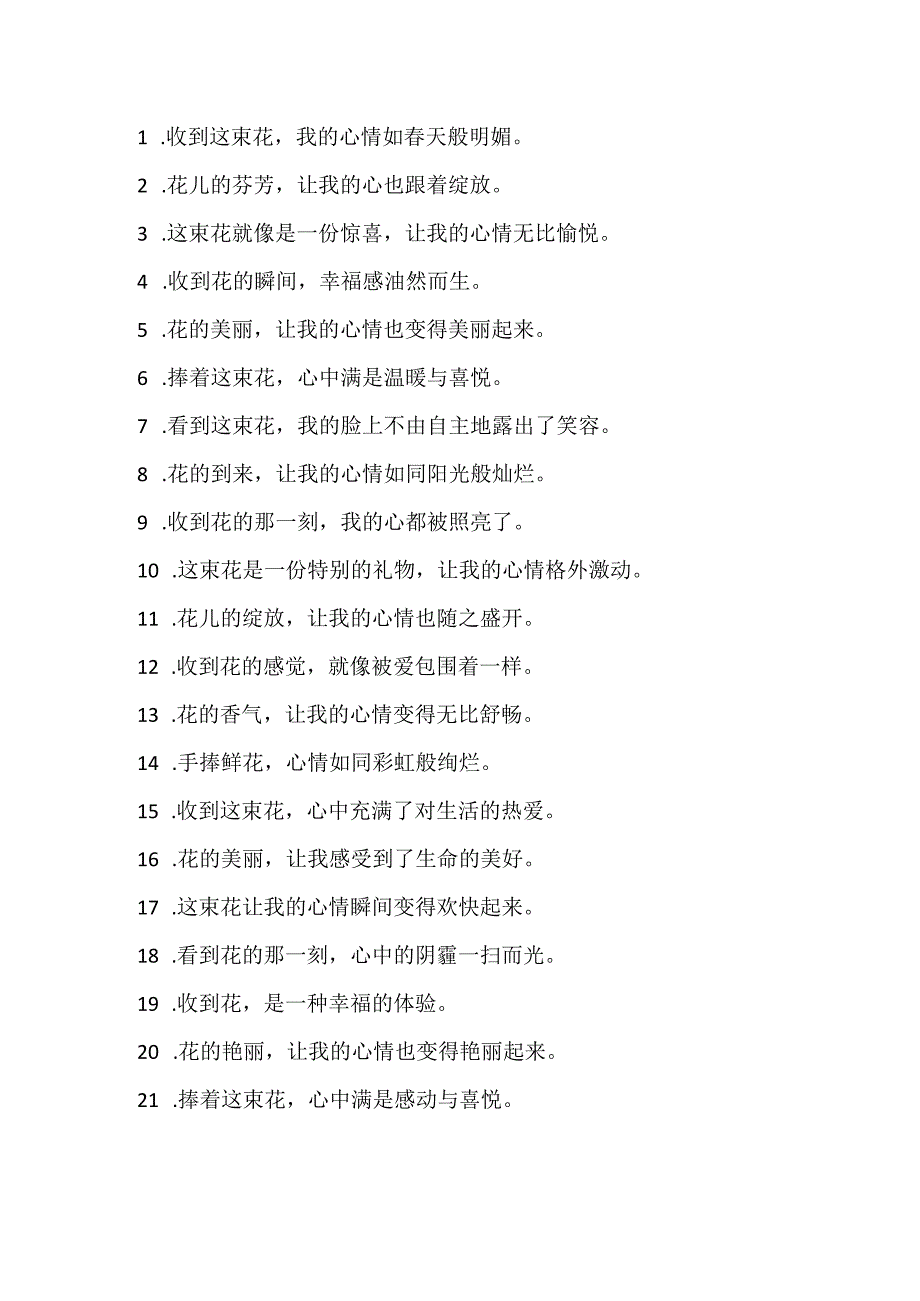 1 .收到这束花，我的心情如春天般明媚。

2 .花儿的芬芳，让我的心也跟着绽放。

3 .这束花就像是一份惊喜，让我的心情无比愉悦。

4 .收到花的瞬间，幸福感油然而生。

5 .花的美丽，让我的心情也变得美丽起来。

6 .捧着这束花，心中满是温暖与喜悦。

7 .看到这束花，我的脸上不由自主地露出了笑容。

8 .花的到来，让我的心情如同阳光般灿烂。

9 .收到花的那一刻，我的心都被照亮了。

10 .这束花是一份特别的礼物，让我的心情格外激动。

11 .花儿的绽放，让我的心情也随之盛开。

12 .收到花的感觉，就像被爱包围着一样。

13 .花的香气，让我的心情变得无比舒畅。

14 .手捧鲜花，心情如同彩虹般绚烂。

15 .收到这束花，心中充满了对生活的热爱。

16 .花的美丽，让我感受到了生命的美好。

17 .这束花让我的心情瞬间变得欢快起来。

18 .看到花的那一刻，心中的阴霾一扫而光。

19 .收到花，是一种幸福的体验。

20 .花的艳丽，让我的心情也变得艳丽起来。

21 .捧着这束花，心中满是感动与喜悦。